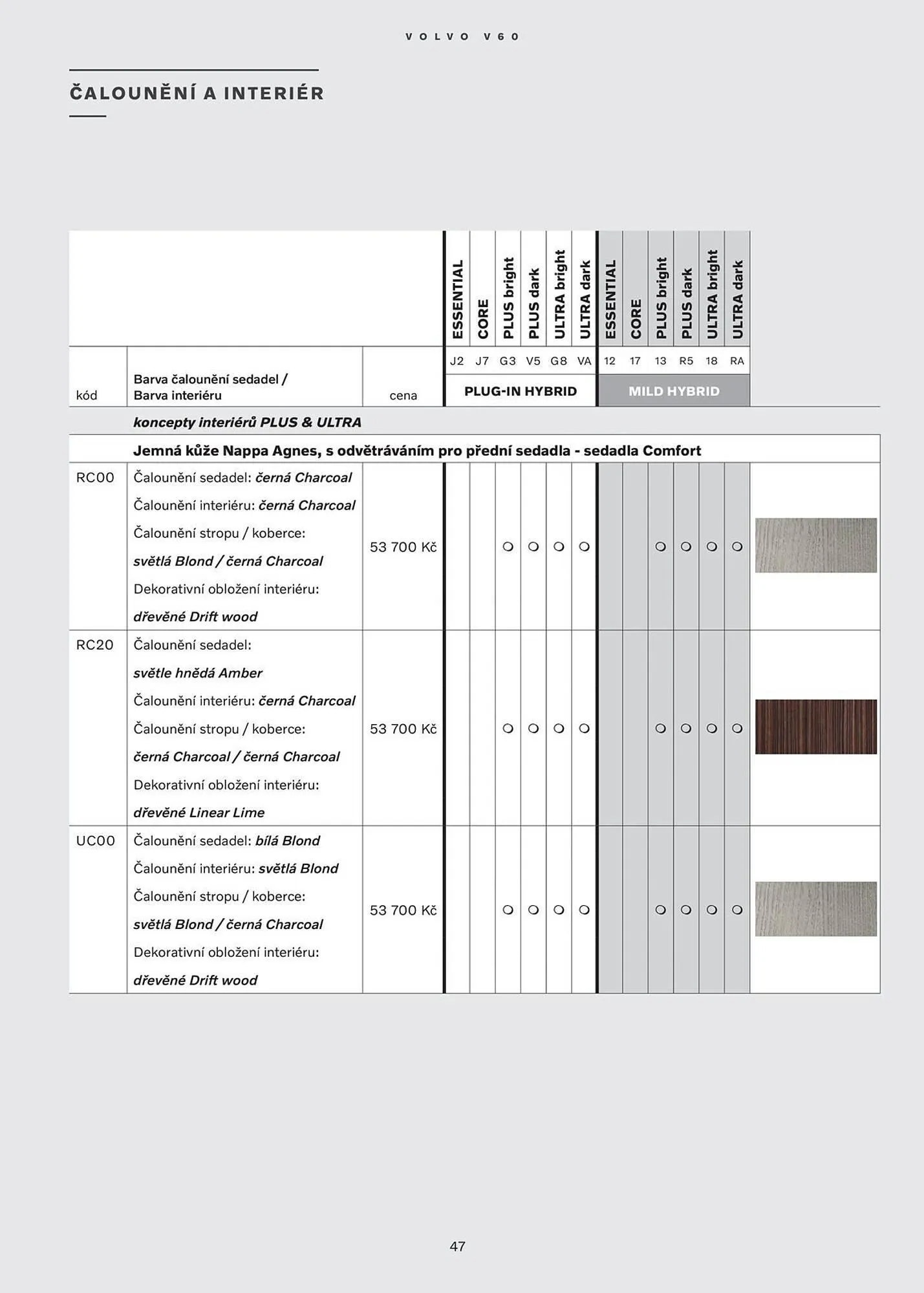 VOLVO V60

ČALOUNĚNÍ A INTERIÉR

| kód | Barva čalounění sedadel / Barva interiéru | cena | ESSENTIAL J2 | CORE J7 | PLUS bright G3 | PLUS dark V5 | ULTRA bright G8 | ULTRA dark VA | ESSENTIAL 12 | CORE 17 | PLUS bright 13 | PLUS dark R5 | ULTRA bright 18 | ULTRA dark RA |
|---|---|---|---|---|---|---|---|---|---|---|---|---|---|---|
| | | | PLUG-IN HYBRID | | | | | | MILD HYBRID | | | | | |
| | koncepty interiérů PLUS & ULTRA | | | | | | | | | | | | | |
| | Jemná kůže Nappa Agnes, s odvětráváním pro přední sedadla - sedadla Comfort | | | | | | | | | | | | | |
| RC00 | Čalounění sedadel: černá Charcoal Čalounění interiéru: černá Charcoal Čalounění stropu / koberce: světlá Blond / černá Charcoal Dekorativní obložení interiéru: dřevěné Drift wood | 53 700 Kč | | | ○ | ○ | ○ | ○ | | | ○ | ○ | ○ | ○ |
| RC20 | Čalounění sedadel: světle hnědá Amber Čalounění interiéru: černá Charcoal Čalounění stropu / koberce: černá Charcoal / černá Charcoal Dekorativní obložení interiéru: dřevěné Linear Lime | 53 700 Kč | | | ○ | ○ | ○ | ○ | | | ○ | ○ | ○ | ○ |
| UC00 | Čalounění sedadel: bílá Blond Čalounění interiéru: světlá Blond Čalounění stropu / koberce: světlá Blond / černá Charcoal Dekorativní obložení interiéru: dřevěné Drift wood | 53 700 Kč | | | ○ | ○ | ○ | ○ | | | ○ | ○ | ○ | ○ |

47